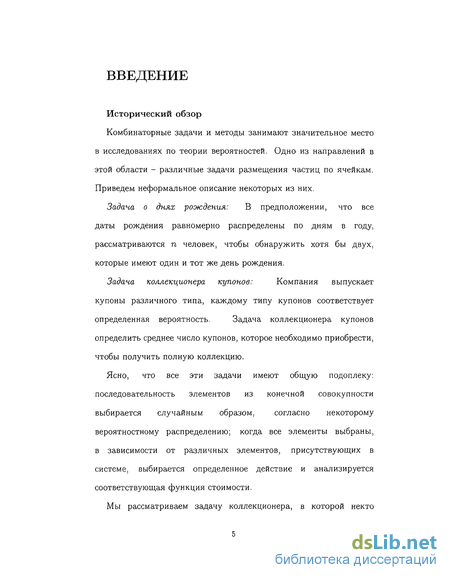 ВВЕДЕНИЕ

Исторический обзор

Комбинаторные задачи и методы занимают значительное место в исследованиях по теории вероятностей. Одно из направлений в этой области – различные задачи размещения частиц по ячейкам. Приведем неформальное описание некоторых из них.

Задача о днях рождения: В предположении, что все даты рождения равномерно распределены по дням в году, рассматриваются $n$ человек, чтобы обнаружить хотя бы двух, которые имеют один и тот же день рождения.

Задача коллекционера купонов: Компания выпускает купоны различного типа, каждому типу купонов соответствует определенная вероятность. Задача коллекционера купонов определить среднее число купонов, которое необходимо приобрести, чтобы получить полную коллекцию.

Ясно, что все эти задачи имеют общую подоплеку: последовательность элементов из конечной совокупности выбирается случайным образом, согласно некоторому вероятностному распределению; когда все элементы выбраны, в зависимости от различных элементов, присутствующих в системе, выбирается определенное действие и анализируется соответствующая функция стоимости.

Мы рассматриваем задачу коллекционера, в которой некто

5

dsLib.net
библиотека диссертаций